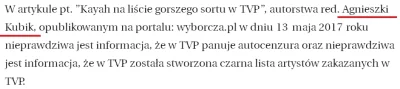 W artykule pt. "Kayah na liście gorszego sortu w TVP", autorstwa red. Agnieszki Kubik, opublikowanym na portalu: wyborcza.pl w dniu 13 maja 2017 roku nieprawdziwa jest informacja, że w TVP panuje autocenzura oraz nieprawdziwa jest informacja, że w TVP została stworzona czarna lista artystów zakazanych w TVP.